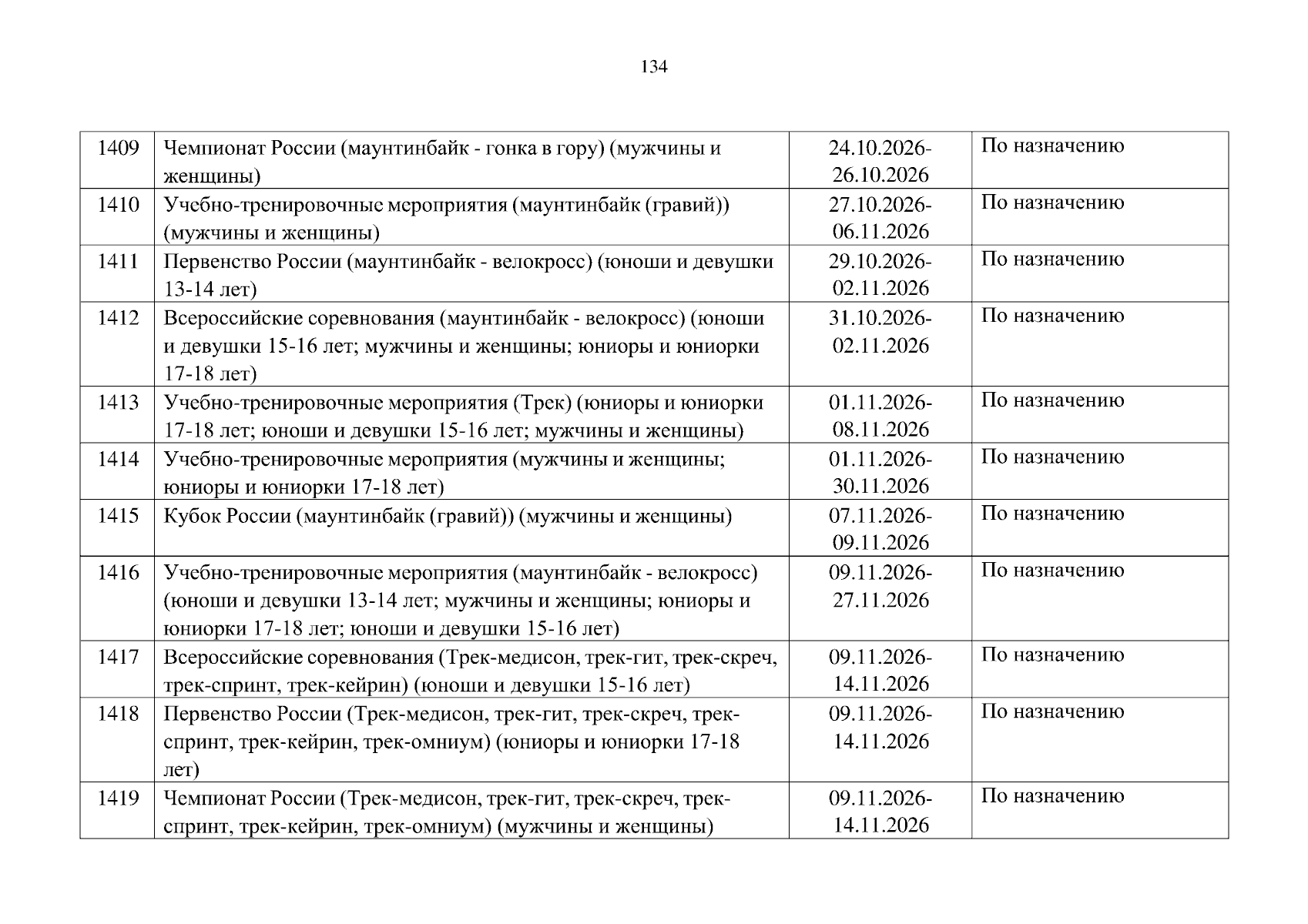 134

| | | | |
|---|---|---|---|
| 1409 | Чемпионат России (маунтинбайк - гонка в гору) (мужчины и женщины) | 24.10.2026-26.10.2026 | По назначению |
| 1410 | Учебно-тренировочные мероприятия (маунтинбайк (гравий)) (мужчины и женщины) | 27.10.2026-06.11.2026 | По назначению |
| 1411 | Первенство России (маунтинбайк - велокросс) (юноши и девушки 13-14 лет) | 29.10.2026-02.11.2026 | По назначению |
| 1412 | Всероссийские соревнования (маунтинбайк - велокросс) (юноши и девушки 15-16 лет; мужчины и женщины; юниоры и юниорки 17-18 лет) | 31.10.2026-02.11.2026 | По назначению |
| 1413 | Учебно-тренировочные мероприятия (Трек) (юниоры и юниорки 17-18 лет; юноши и девушки 15-16 лет; мужчины и женщины) | 01.11.2026-08.11.2026 | По назначению |
| 1414 | Учебно-тренировочные мероприятия (мужчины и женщины; юниоры и юниорки 17-18 лет) | 01.11.2026-30.11.2026 | По назначению |
| 1415 | Кубок России (маунтинбайк (гравий)) (мужчины и женщины) | 07.11.2026-09.11.2026 | По назначению |
| 1416 | Учебно-тренировочные мероприятия (маунтинбайк - велокросс) (юноши и девушки 13-14 лет; мужчины и женщины; юниоры и юниорки 17-18 лет; юноши и девушки 15-16 лет) | 09.11.2026-27.11.2026 | По назначению |
| 1417 | Всероссийские соревнования (Трек-медисон, трек-гит, трек-скреч, трек-спринт, трек-кейрин) (юноши и девушки 15-16 лет) | 09.11.2026-14.11.2026 | По назначению |
| 1418 | Первенство России (Трек-медисон, трек-гит, трек-скреч, трек-спринт, трек-кейрин, трек-омниум) (юниоры и юниорки 17-18 лет) | 09.11.2026-14.11.2026 | По назначению |
| 1419 | Чемпионат России (Трек-медисон, трек-гит, трек-скреч, трек-спринт, трек-кейрин, трек-омниум) (мужчины и женщины) | 09.11.2026-14.11.2026 | По назначению |